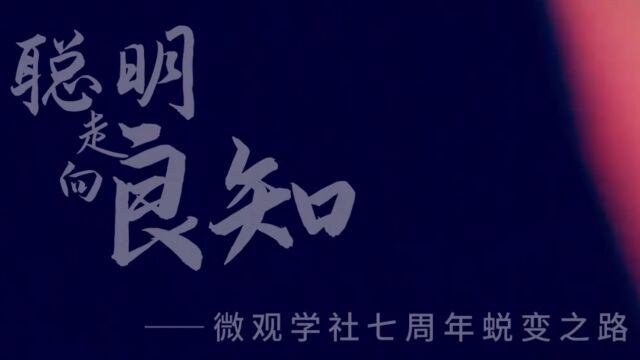 聪明走向良知

——微观学社七周年蜕变之路